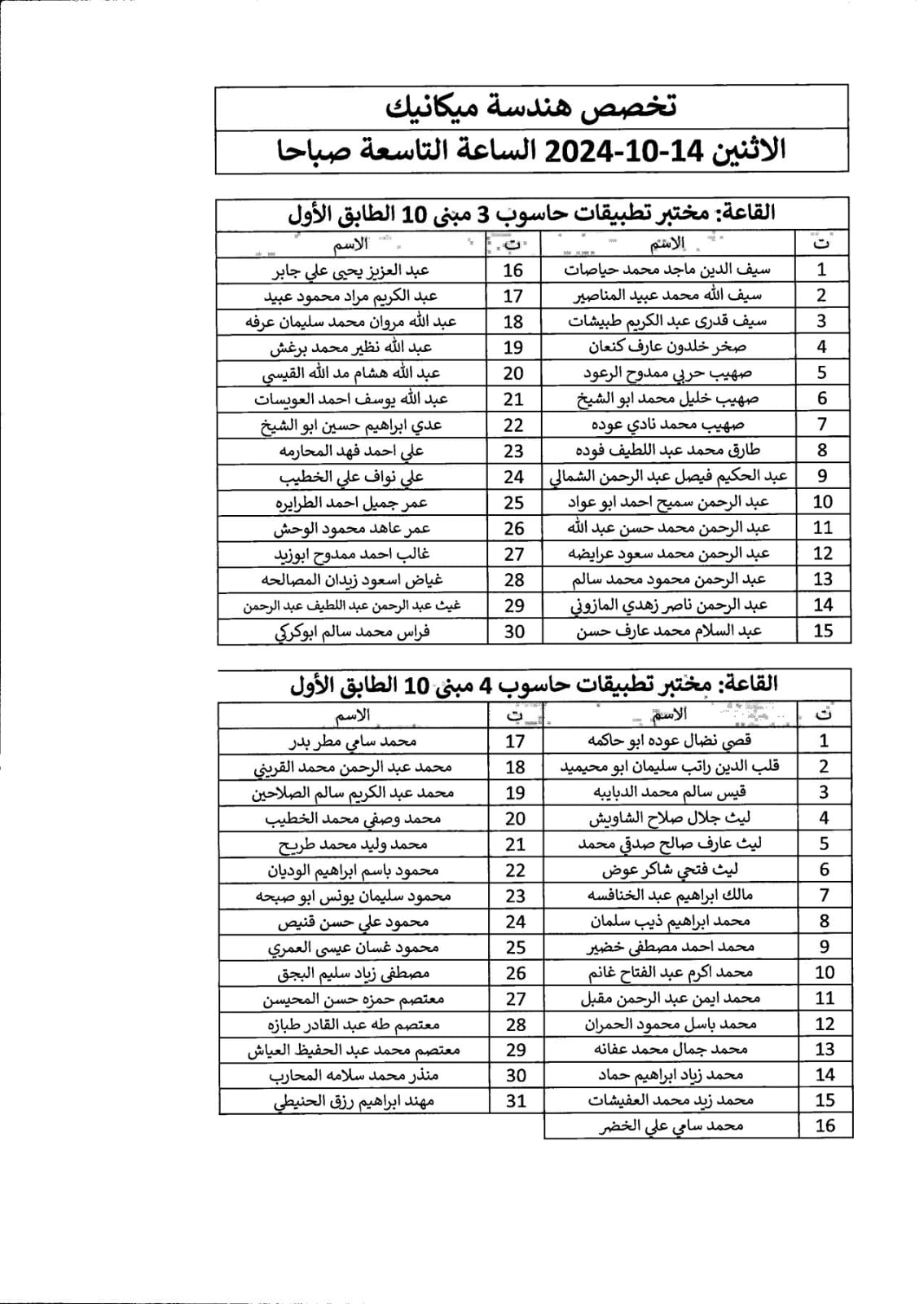 تخصص هندسة ميكانيك

الاثنين 14-10-2024 الساعة التاسعة صباحا

القاعة: مختبر تطبيقات حاسوب 3 مبنى 10 الطابق الأول

| ت | الاسم | ت | الاسم |
|---|---|---|---|
| 1 | سيف الدين ماجد محمد حياصات | 16 | عبد العزيز يحيى علي جابر |
| 2 | سيف الله محمد عبيد المناصير | 17 | عبد الكريم مراد محمود عبيد |
| 3 | سيف قدري عبد الكريم طبيشات | 18 | عبد الله مروان محمد سليمان عرفه |
| 4 | صخر خلدون عارف كنعان | 19 | عبد الله نظير محمد برغش |
| 5 | صهيب حربي ممدوح الرعود | 20 | عبد الله هشام مد الله القيسي |
| 6 | صهيب خليل محمد ابو الشيخ | 21 | عبد الله يوسف احمد العويسات |
| 7 | صهيب محمد نادي عوده | 22 | عدي ابراهيم حسين ابو الشيخ |
| 8 | طارق محمد عبد اللطيف فوده | 23 | علي احمد فهد المحارمه |
| 9 | عبد الحكيم فيصل عبد الرحمن الشمالي | 24 | علي نواف علي الخطيب |
| 10 | عبد الرحمن سميح احمد ابو عواد | 25 | عمر جميل احمد الطرايره |
| 11 | عبد الرحمن محمد حسن عبد الله | 26 | عمر عاهد محمود الوحش |
| 12 | عبد الرحمن محمد سعود عرايضه | 27 | غالب احمد ممدوح ابوزيد |
| 13 | عبد الرحمن محمود محمد سالم | 28 | غياض اسعود زيدان المصالحه |
| 14 | عبد الرحمن ناصر زهدي المازوني | 29 | غيث عبد الرحمن عبد اللطيف عبد الرحمن |
| 15 | عبد السلام محمد عارف حسن | 30 | فراس محمد سالم ابوكركي |

القاعة: مختبر تطبيقات حاسوب 4 مبنى 10 الطابق الأول

| ت | الاسم | ت | الاسم |
|---|---|---|---|
| 1 | قصي نضال عوده ابو حاكمه | 17 | محمد سامي مطر بدر |
| 2 | قلب الدين راتب سليمان ابو محيميد | 18 | محمد عبد الرحمن محمد القريني |
| 3 | قيس سالم محمد الدبايبه | 19 | محمد عبد الكريم سالم الصلاحين |
| 4 | ليث جلال صلاح الشاويش | 20 | محمد وصفي محمد الخطيب |
| 5 | ليث عارف صالح صدقي محمد | 21 | محمد وليد محمد طريح |
| 6 | ليث فتحي شاكر عوض | 22 | محمود باسم ابراهيم الوديان |
| 7 | مالك ابراهيم عبد الخنافسه | 23 | محمود سليمان يونس ابو صبحه |
| 8 | محمد ابراهيم ذيب سلمان | 24 | محمود علي حسن قنيص |
| 9 | محمد احمد مصطفى خضير | 25 | محمود غسان عيسى العمري |
| 10 | محمد اكرم عبد الفتاح غانم | 26 | مصطفى زياد سليم البجق |
| 11 | محمد ايمن عبد الرحمن مقبل | 27 | معتصم حمزه حسن المحيسن |
| 12 | محمد باسل محمود الحمران | 28 | معتصم طه عبد القادر طبازه |
| 13 | محمد جمال محمد عفانه | 29 | معتصم محمد عبد الحفيظ العياش |
| 14 | محمد زياد ابراهيم حماد | 30 | منذر محمد سلامه المحارب |
| 15 | محمد زيد محمد العفيشات | 31 | مهند ابراهيم رزق الحنيطي |
| 16 | محمد سامي علي الخضر | | |